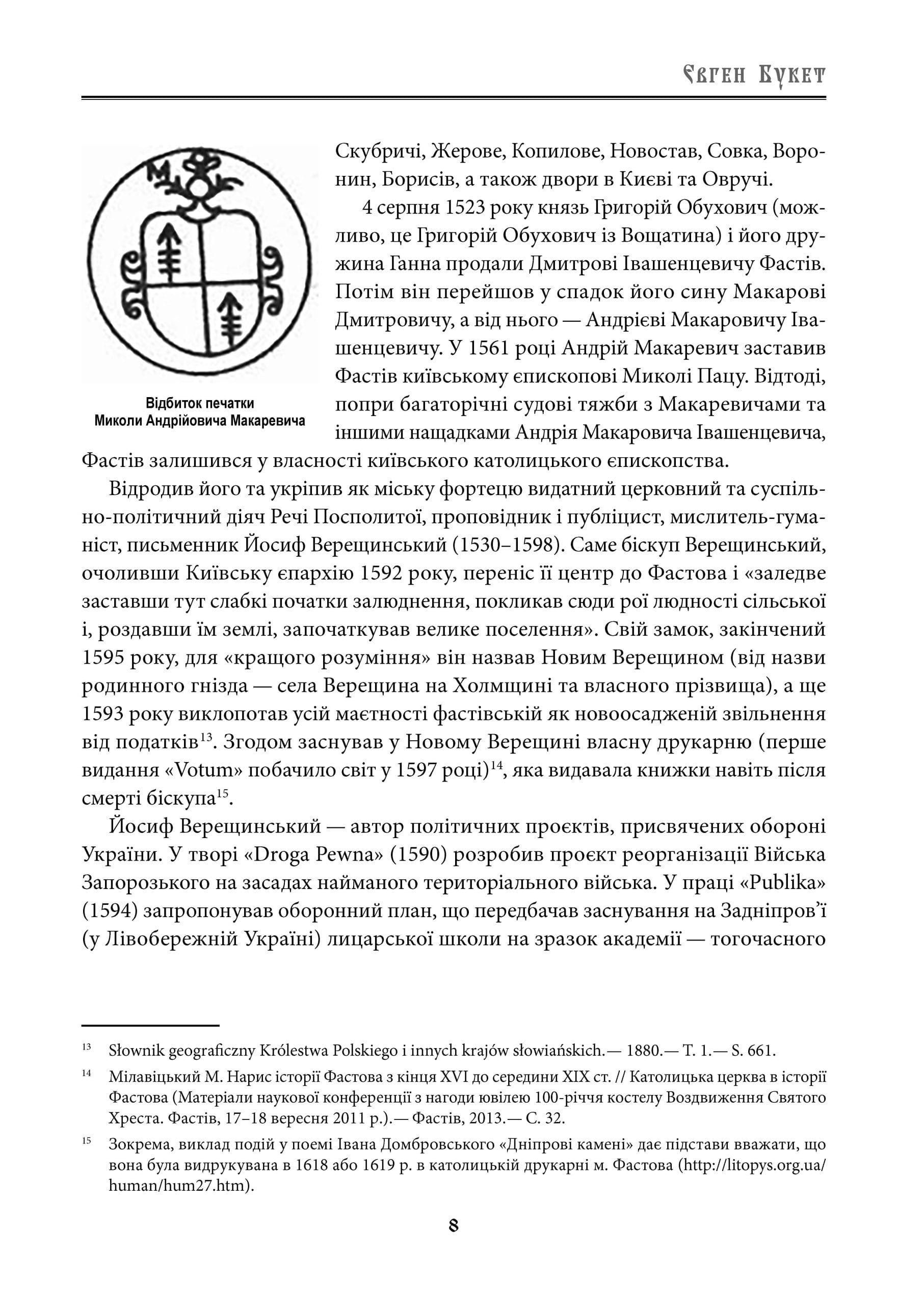 Євген Букет

Відбиток печатки Миколи Андрійовича Макаревича

Скубричі, Жерове, Копилове, Новостав, Совка, Воронин, Борисів, а також двори в Києві та Овручі.

4 серпня 1523 року князь Григорій Обухович (можливо, це Григорій Обухович із Вощатина) і його дружина Ганна продали Дмитрові Івашенцевичу Фастів. Потім він перейшов у спадок його сину Макарові Дмитровичу, а від нього — Андрієві Макаровичу Івашенцевичу. У 1561 році Андрій Макаревич заставив Фастів київському єпископові Миколі Пацу. Відтоді, попри багаторічні судові тяжби з Макаревичами та іншими нащадками Андрія Макаровича Івашенцевича, Фастів залишився у власності київського католицького єпископства.

Відродив його та укріпив як міську фортецю видатний церковний та суспільно-політичний діяч Речі Посполитої, проповідник і публіцист, мислитель-гуманіст, письменник Йосиф Верещинський (1530–1598). Саме біскуп Верещинський, очоливши Київську єпархію 1592 року, переніс її центр до Фастова і «заледве заставши тут слабкі початки залюднення, покликав сюди рої людності сільської і, роздавши їм землі, започаткував велике поселення». Свій замок, закінчений 1595 року, для «кращого розуміння» він назвав Новим Верещином (від назви родинного гнізда — села Верещина на Холмщині та власного прізвища), а ще 1593 року виклопотав усій маєтності фастівській як новоосадженій звільнення від податків$^{13}$. Згодом заснував у Новому Верещині власну друкарню (перше видання «Votum» побачило світ у 1597 році)$^{14}$, яка видавала книжки навіть після смерті біскупа$^{15}$.

Йосиф Верещинський — автор політичних проєктів, присвячених обороні України. У творі «Droga Pewna» (1590) розробив проєкт реорганізації Війська Запорозького на засадах найманого територіального війська. У праці «Publika» (1594) запропонував оборонний план, що передбачав заснування на Задніпров'ї (у Лівобережній Україні) лицарської школи на зразок академії — тогочасного

$^{13}$ Słownik geograficzny Królestwa Polskiego i innych krajów słowiańskich.— 1880.— T. 1.— S. 661.

$^{14}$ Мілавіцький М. Нарис історії Фастова з кінця XVI до середини XIX ст. // Католицька церква в історії Фастова (Матеріали наукової конференції з нагоди ювілею 100-річчя костелу Воздвиження Святого Хреста. Фастів, 17–18 вересня 2011 р.).— Фастів, 2013.— С. 32.

$^{15}$ Зокрема, виклад подій у поемі Івана Домбровського «Дніпрові камені» дає підстави вважати, що вона була видрукувана в 1618 або 1619 р. в католицькій друкарні м. Фастова (http://litopys.org.ua/human/hum27.htm).

8